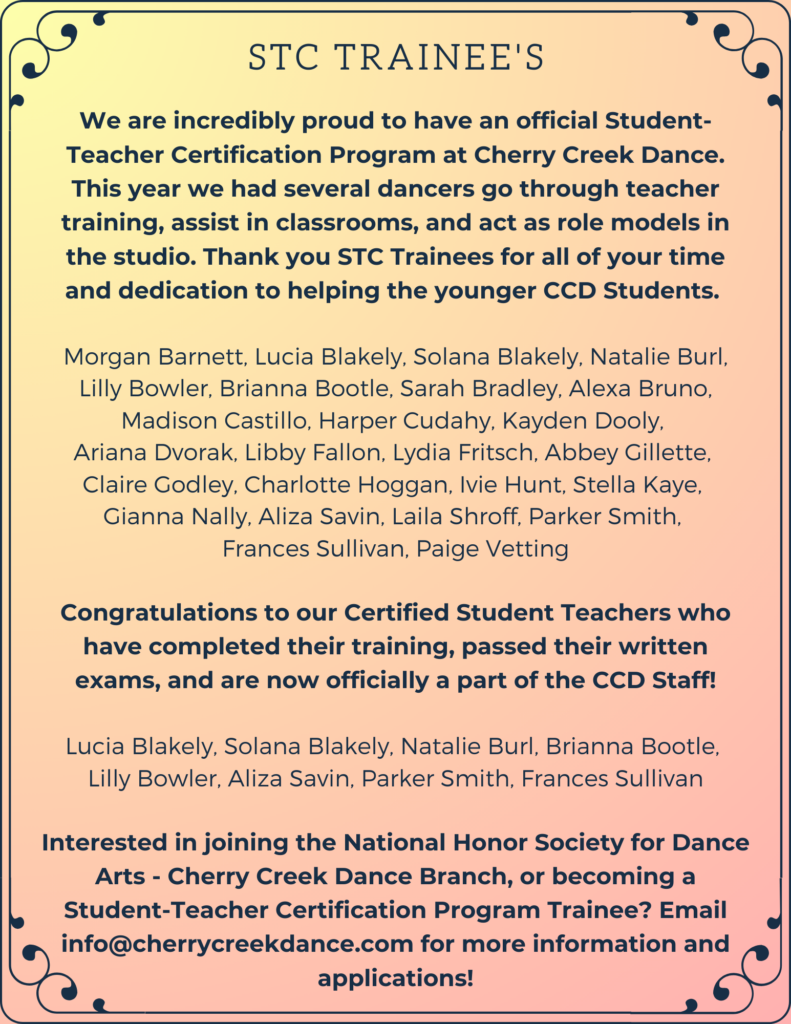 STC TRAINEE'S

We are incredibly proud to have an official Student-Teacher Certification Program at Cherry Creek Dance. This year we had several dancers go through teacher training, assist in classrooms, and act as role models in the studio. Thank you STC Trainees for all of your time and dedication to helping the younger CCD Students.

Morgan Barnett, Lucia Blakely, Solana Blakely, Natalie Burl, Lilly Bowler, Brianna Bootle, Sarah Bradley, Alexa Bruno, Madison Castillo, Harper Cudahy, Kayden Dooly, Ariana Dvorak, Libby Fallon, Lydia Fritsch, Abbey Gillette, Claire Godley, Charlotte Hoggan, Ivie Hunt, Stella Kaye, Gianna Nally, Aliza Savin, Laila Shroff, Parker Smith, Frances Sullivan, Paige Vetting

Congratulations to our Certified Student Teachers who have completed their training, passed their written exams, and are now officially a part of the CCD Staff!

Lucia Blakely, Solana Blakely, Natalie Burl, Brianna Bootle, Lilly Bowler, Aliza Savin, Parker Smith, Frances Sullivan

Interested in joining the National Honor Society for Dance Arts - Cherry Creek Dance Branch, or becoming a Student-Teacher Certification Program Trainee? Email info@cherrycreekdance.com for more information and applications!